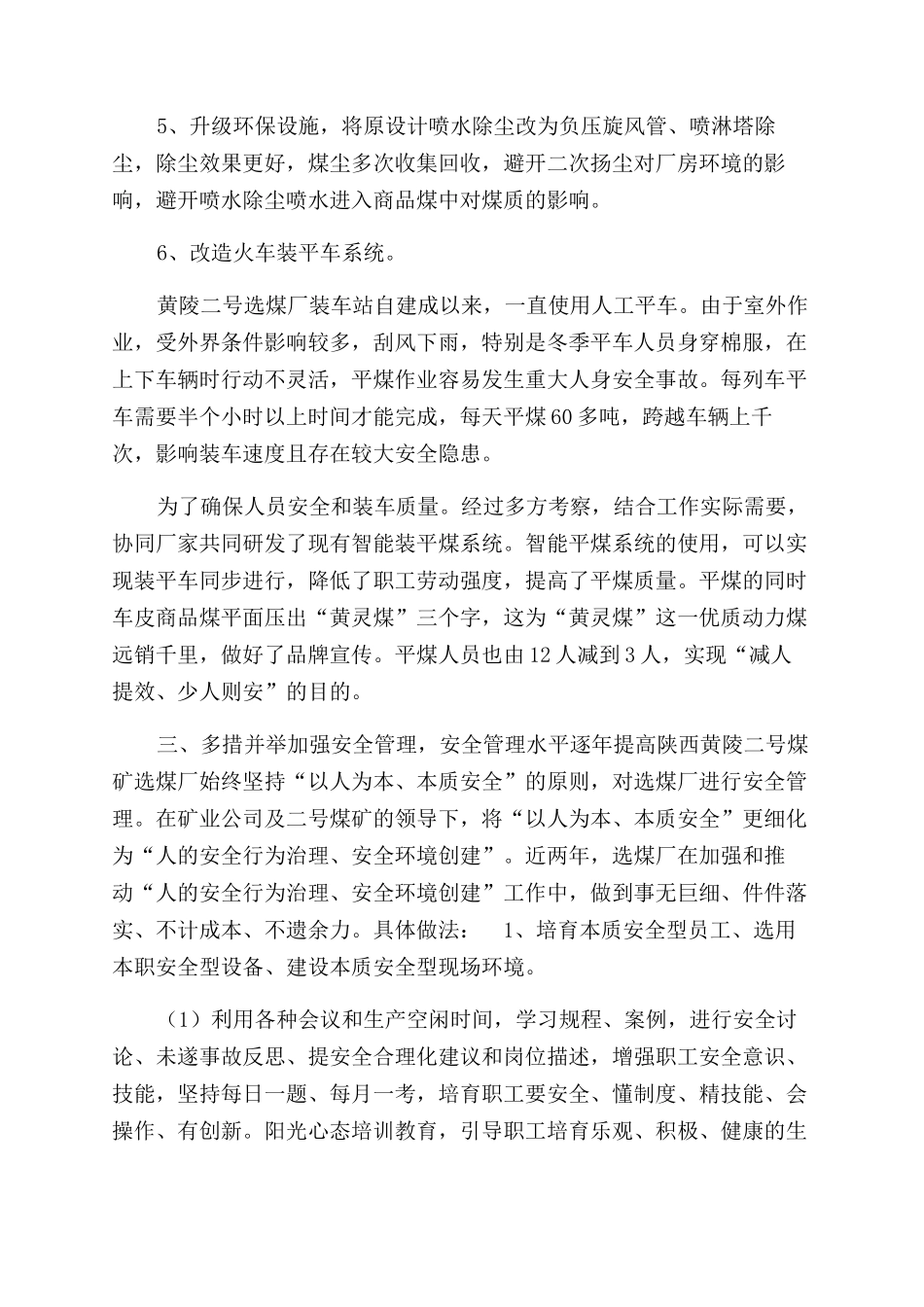 5、升级环保设施，将原设计喷水除尘改为负压旋风管、喷淋塔除尘，除尘效果更好，煤尘多次收集回收，避开二次扬尘对厂房环境的影响，避开喷水除尘喷水进入商品煤中对煤质的影响。

6、改造火车装平车系统。

黄陵二号选煤厂装车站自建成以来，一直使用人工平车。由于室外作业，受外界条件影响较多，刮风下雨，特别是冬季平车人员身穿棉服，在上下车辆时行动不灵活，平煤作业容易发生重大人身安全事故。每列车平车需要半个小时以上时间才能完成，每天平煤60多吨，跨越车辆上千次，影响装车速度且存在较大安全隐患。

为了确保人员安全和装车质量。经过多方考察，结合工作实际需要，协同厂家共同研发了现有智能装平煤系统。智能平煤系统的使用，可以实现装平车同步进行，降低了职工劳动强度，提高了平煤质量。平煤的同时车皮商品煤平面压出“黄灵煤”三个字，这为“黄灵煤”这一优质动力煤远销千里，做好了品牌宣传。平煤人员也由12人减到3人，实现“减人提效、少人则安”的目的。

三、多措并举加强安全管理，安全管理水平逐年提高陕西黄陵二号煤矿选煤厂始终坚持“以人为本、本质安全”的原则，对选煤厂进行安全管理。在矿业公司及二号煤矿的领导下，将“以人为本、本质安全”更细化为“人的安全行为治理、安全环境创建”。近两年，选煤厂在加强和推动“人的安全行为治理、安全环境创建”工作中，做到事无巨细、件件落实、不计成本、不遗余力。具体做法： 1、培育本质安全型员工、选用本职安全型设备、建设本质安全型现场环境。

（1）利用各种会议和生产空闲时间，学习规程、案例，进行安全讨论、未遂事故反思、提安全合理化建议和岗位描述，增强职工安全意识、技能，坚持每日一题、每月一考，培育职工要安全、懂制度、精技能、会操作、有创新。阳光心态培训教育，引导职工培育乐观、积极、健康的生